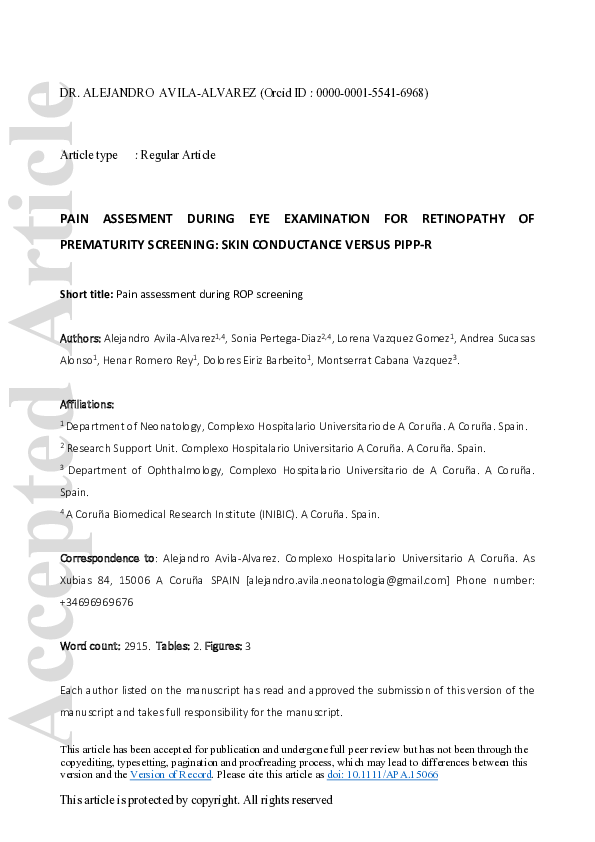 Accepted Article

DR. ALEJANDRO AVILA-ALVAREZ (Orcid ID : 0000-0001-5541-6968)

Article type : Regular Article

PAIN ASSESMENT DURING EYE EXAMINATION FOR RETINOPATHY OF PREMATURITY SCREENING: SKIN CONDUCTANCE VERSUS PIPP-R

Short title: Pain assessment during ROP screening

Authors: Alejandro Avila-Alvarez$^{1,4}$, Sonia Pertega-Diaz$^{2,4}$, Lorena Vazquez Gomez$^{1}$, Andrea Sucasas Alonso$^{1}$, Henar Romero Rey$^{1}$, Dolores Eiriz Barbeito$^{1}$, Montserrat Cabana Vazquez$^{3}$.

Affiliations:
$^{1}$ Department of Neonatology, Complexo Hospitalario Universitario de A Coruña. A Coruña. Spain.
$^{2}$ Research Support Unit. Complexo Hospitalario Universitario A Coruña. A Coruña. Spain.
$^{3}$ Department of Ophthalmology, Complexo Hospitalario Universitario de A Coruña. A Coruña. Spain.
$^{4}$ A Coruña Biomedical Research Institute (INIBIC). A Coruña. Spain.

Correspondence to: Alejandro Avila-Alvarez. Complexo Hospitalario Universitario A Coruña. As Xubias 84, 15006 A Coruña SPAIN [alejandro.avila.neonatologia@gmail.com] Phone number: +34696969676

Word count: 2915. Tables: 2. Figures: 3

Each author listed on the manuscript has read and approved the submission of this version of the manuscript and takes full responsibility for the manuscript.

This article has been accepted for publication and undergone full peer review but has not been through the copyediting, typesetting, pagination and proofreading process, which may lead to differences between this version and the Version of Record. Please cite this article as doi: 10.1111/APA.15066

This article is protected by copyright. All rights reserved